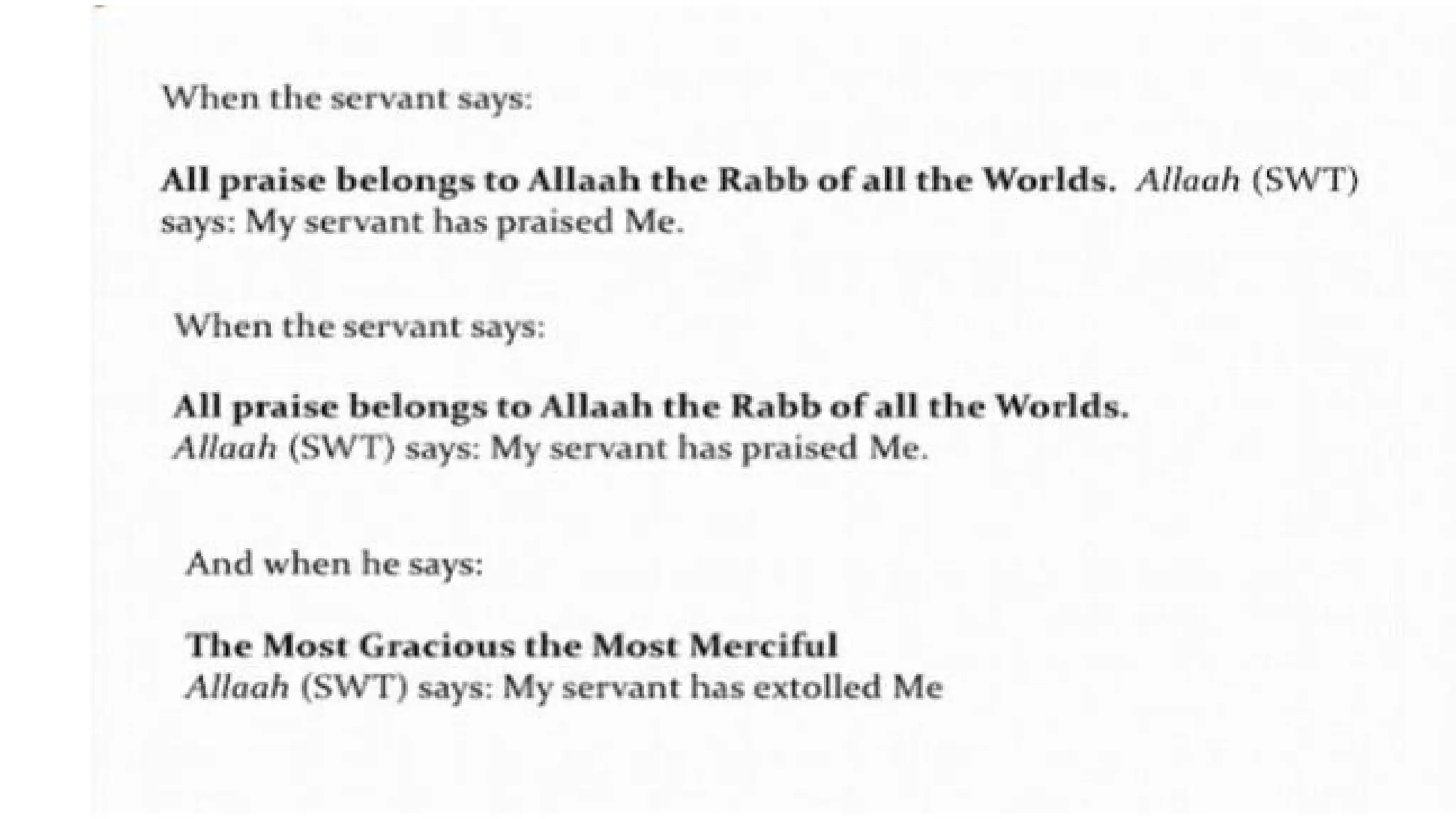 When the servant says:

All praise belongs to Allaah the Rabb of all the Worlds. Allaah (SWT) says: My servant has praised Me.

When the servant says:

All praise belongs to Allaah the Rabb of all the Worlds.
Allaah (SWT) says: My servant has praised Me.

And when he says:

The Most Gracious the Most Merciful
Allaah (SWT) says: My servant has extolled Me